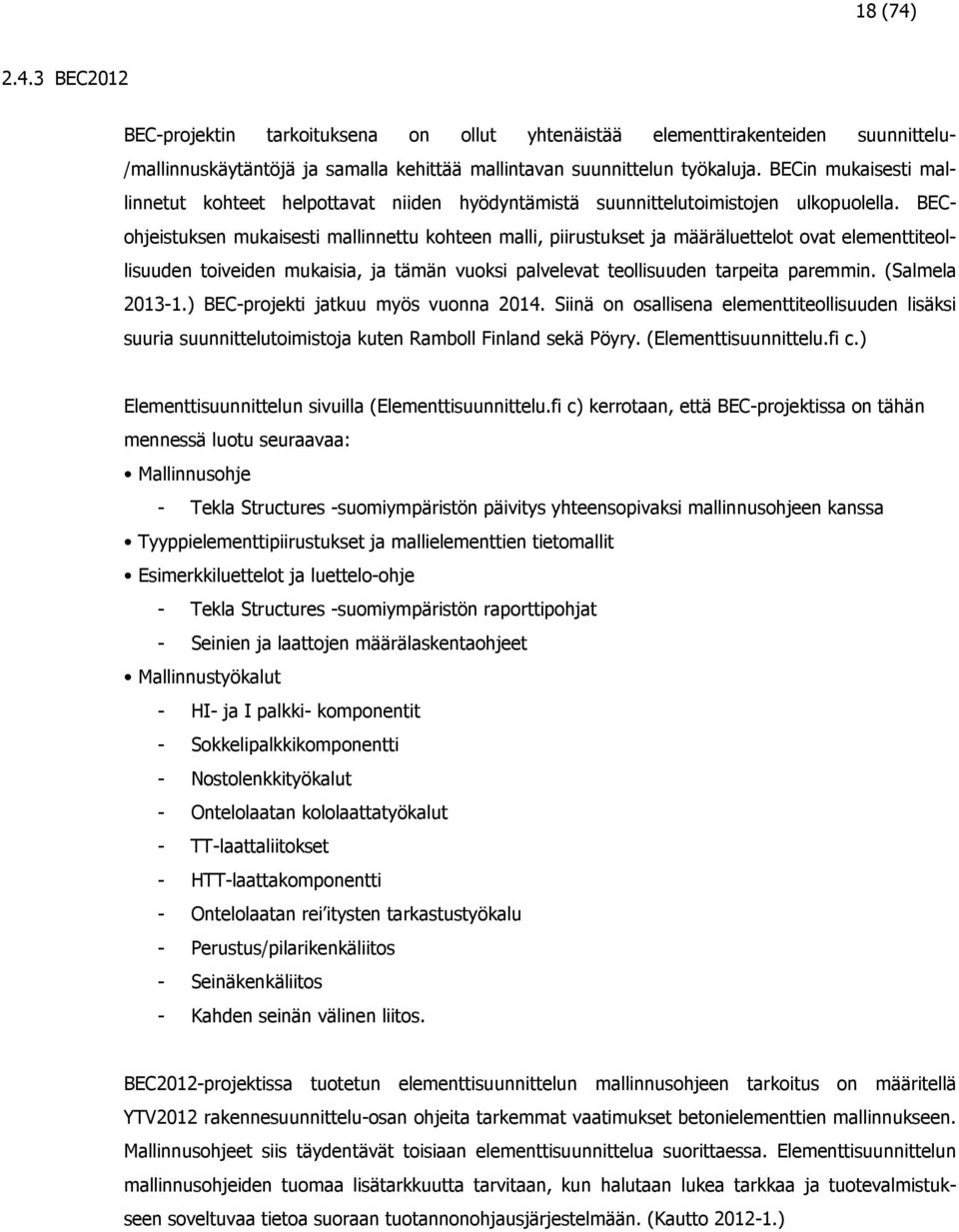 18 (74)

2.4.3 BEC2012

BEC-projektin tarkoituksena on ollut yhtenäistää elementtirakenteiden suunnittelu-/mallinnuskäytäntöjä ja samalla kehittää mallintavan suunnittelun työkaluja. BECin mukaisesti mallinnetut kohteet helpottavat niiden hyödyntämistä suunnittelutoimistojen ulkopuolella. BEC-ohjeistuksen mukaisesti mallinnettu kohteen malli, piirustukset ja määräluettelot ovat elementtiteollisuuden toiveiden mukaisia, ja tämän vuoksi palvelevat teollisuuden tarpeita paremmin. (Salmela 2013-1.) BEC-projekti jatkuu myös vuonna 2014. Siinä on osallisena elementtiteollisuuden lisäksi suuria suunnittelutoimistoja kuten Ramboll Finland sekä Pöyry. (Elementtisuunnittelu.fi c.)

Elementtisuunnittelun sivuilla (Elementtisuunnittelu.fi c) kerrotaan, että BEC-projektissa on tähän mennessä luotu seuraavaa:

• Mallinnusohje
- Tekla Structures -suomiympäristön päivitys yhteensopivaksi mallinnusohjeen kanssa
• Tyyppielementtipiirustukset ja mallielementtien tietomallit
• Esimerkkiluettelot ja luettelo-ohje
- Tekla Structures -suomiympäristön raporttipohjat
- Seinien ja laattojen määrälaskentaohjeet
• Mallinnustyökalut
- HI- ja I palkki- komponentit
- Sokkelipalkkikomponentti
- Nostolenkkityökalut
- Ontelolaatan kololaattatyökalut
- TT-laattaliitokset
- HTT-laattakomponentti
- Ontelolaatan rei'itysten tarkastustyökalu
- Perustus/pilarikenkäliitos
- Seinäkenkäliitos
- Kahden seinän välinen liitos.

BEC2012-projektissa tuotetun elementtisuunnittelun mallinnusohjeen tarkoitus on määritellä YTV2012 rakennesuunnittelu-osan ohjeita tarkemmat vaatimukset betonielementtien mallinnukseen. Mallinnusohjeet siis täydentävät toisiaan elementtisuunnittelua suorittaessa. Elementtisuunnittelun mallinnusohjeiden tuomaa lisätarkkuutta tarvitaan, kun halutaan lukea tarkkaa ja tuotevalmistukseen soveltuvaa tietoa suoraan tuotannonohjausjärjestelmään. (Kautto 2012-1.)